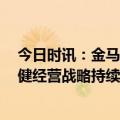 今日时讯：金马
健经营战略持续